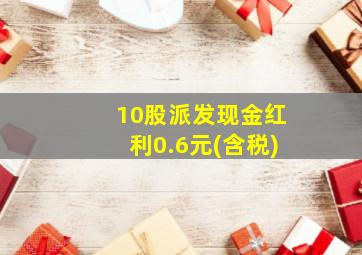 10股派发现金红利0.6元(含税)